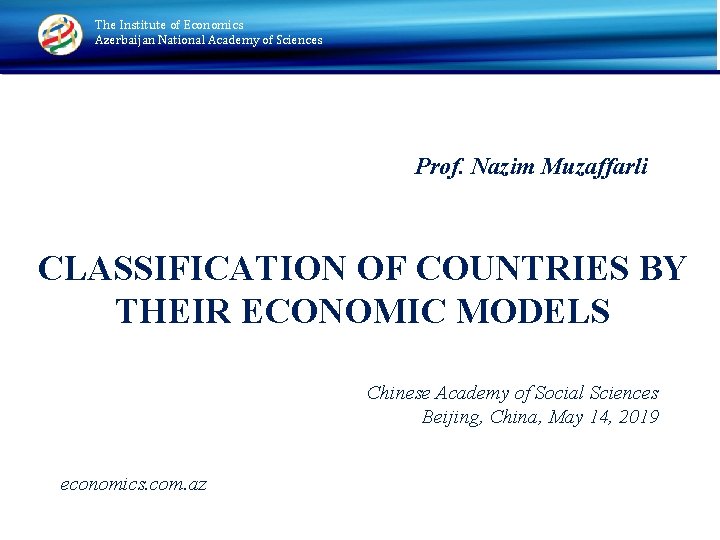 The Institute of Economics
Azerbaijan National Academy of Sciences

Prof. Nazim Muzaffarli

CLASSIFICATION OF COUNTRIES BY THEIR ECONOMIC MODELS

Chinese Academy of Social Sciences
Beijing, China, May 14, 2019

economics.com.az